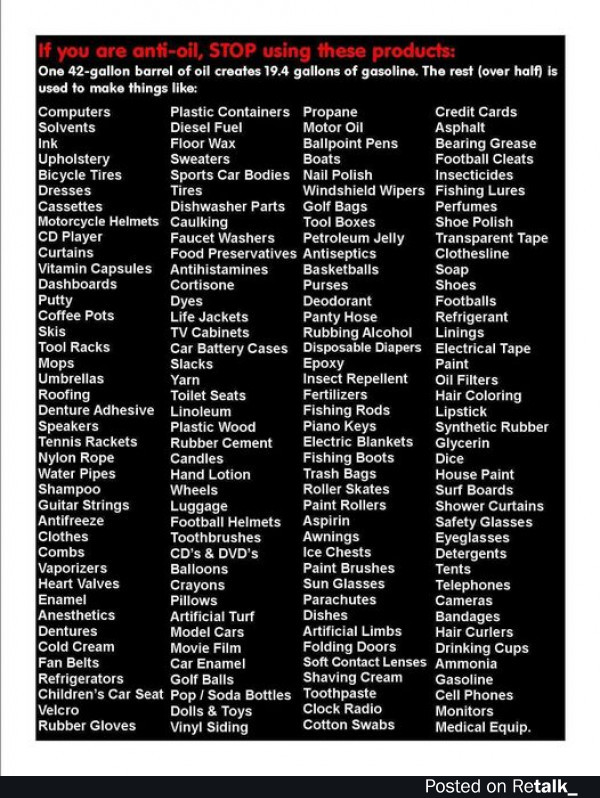 If you are anti-oil, STOP using these products:

One 42-gallon barrel of oil creates 19.4 gallons of gasoline. The rest (over half) is used to make things like:

Computers
Solvents
Ink
Upholstery
Bicycle Tires
Dresses
Cassettes
Motorcycle Helmets
CD Player
Curtains
Vitamin Capsules
Dashboards
Putty
Coffee Pots
Skis
Tool Racks
Mops
Umbrellas
Roofing
Denture Adhesive
Speakers
Tennis Rackets
Nylon Rope
Water Pipes
Shampoo
Guitar Strings
Antifreeze
Clothes
Combs
Vaporizers
Heart Valves
Enamel
Anesthetics
Dentures
Cold Cream
Fan Belts
Refrigerators
Children's Car Seat
Velcro
Rubber Gloves

Plastic Containers
Diesel Fuel
Floor Wax
Sweaters
Sports Car Bodies
Tires
Dishwasher Parts
Caulking
Faucet Washers
Food Preservatives
Antihistamines
Cortisone
Dyes
Life Jackets
TV Cabinets
Car Battery Cases
Slacks
Yarn
Toilet Seats
Linoleum
Plastic Wood
Rubber Cement
Candles
Hand Lotion
Wheels
Luggage
Football Helmets
Toothbrushes
CD's & DVD's
Balloons
Crayons
Pillows
Artificial Turf
Model Cars
Movie Film
Car Enamel
Golf Balls
Pop / Soda Bottles
Dolls & Toys
Vinyl Siding

Propane
Motor Oil
Ballpoint Pens
Boats
Nail Polish
Windshield Wipers
Golf Bags
Tool Boxes
Petroleum Jelly
Antiseptics
Basketballs
Purses
Deodorant
Panty Hose
Rubbing Alcohol
Disposable Diapers
Epoxy
Insect Repellent
Fertilizers
Fishing Rods
Piano Keys
Electric Blankets
Fishing Boots
Trash Bags
Roller Skates
Paint Rollers
Aspirin
Awnings
Ice Chests
Paint Brushes
Sun Glasses
Parachutes
Dishes
Artificial Limbs
Folding Doors
Soft Contact Lenses
Shaving Cream
Toothpaste
Clock Radio
Cotton Swabs

Credit Cards
Asphalt
Bearing Grease
Football Cleats
Insecticides
Fishing Lures
Perfumes
Shoe Polish
Transparent Tape
Clothesline
Soap
Shoes
Footballs
Refrigerant
Linings
Electrical Tape
Paint
Oil Filters
Hair Coloring
Lipstick
Synthetic Rubber
Glycerin
Dice
House Paint
Surf Boards
Shower Curtains
Safety Glasses
Eyeglasses
Detergents
Tents
Telephones
Cameras
Bandages
Hair Curlers
Drinking Cups
Ammonia
Gasoline
Cell Phones
Monitors
Medical Equip.

Posted on Retalk_